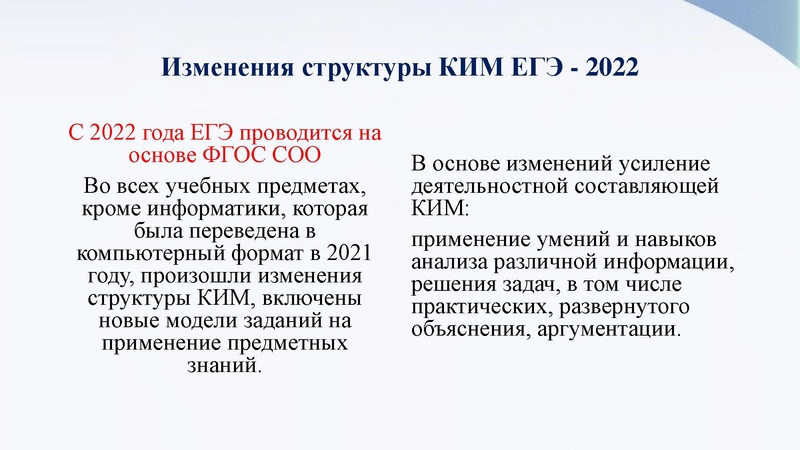 Изменения структуры КИМ ЕГЭ - 2022

С 2022 года ЕГЭ проводится на основе ФГОС СОО

Во всех учебных предметах, кроме информатики, которая была переведена в компьютерный формат в 2021 году, произошли изменения структуры КИМ, включены новые модели заданий на применение предметных знаний.

В основе изменений усиление деятельностной составляющей КИМ:

применение умений и навыков анализа различной информации, решения задач, в том числе практических, развернутого объяснения, аргументации.